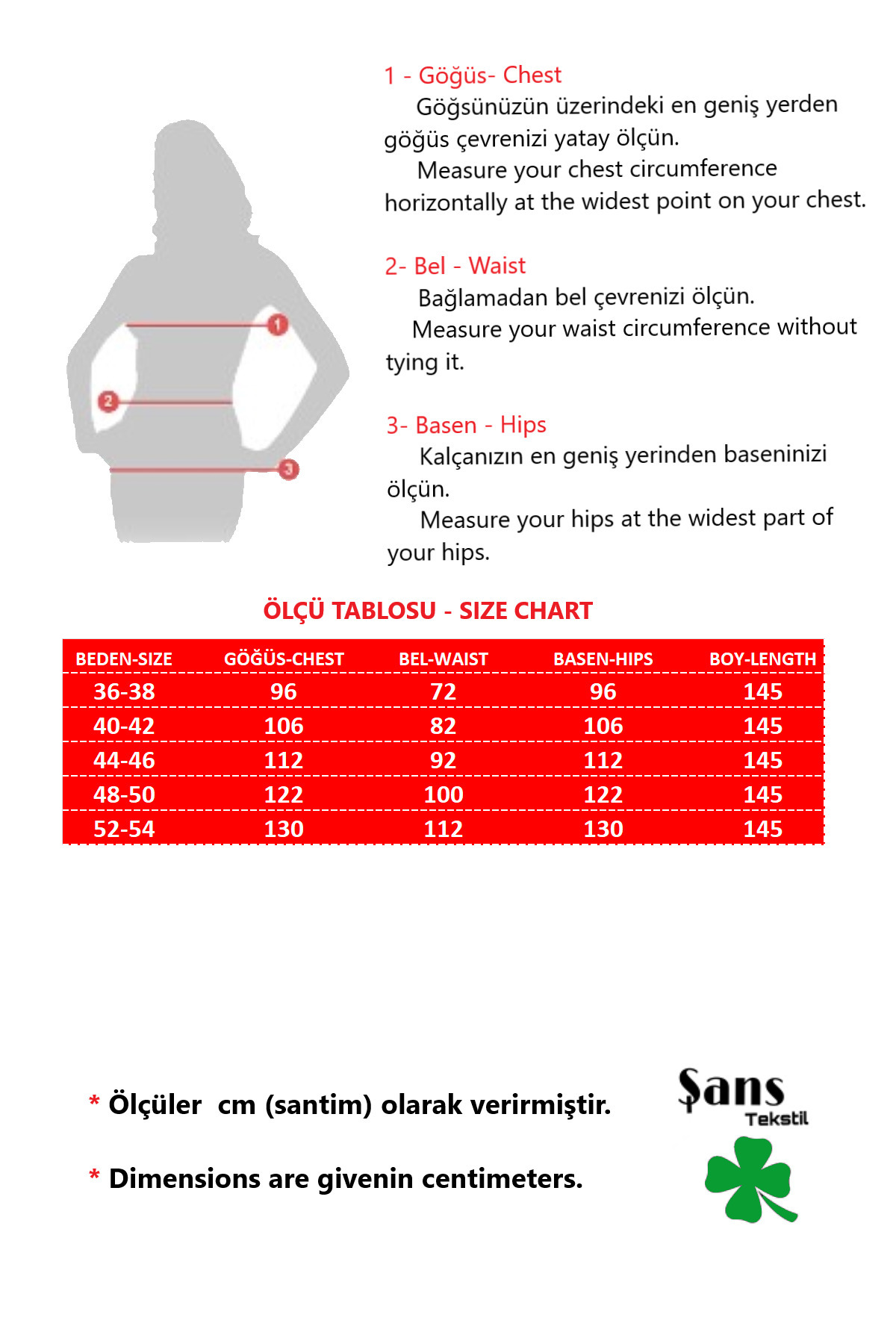 1
2
3

1 - Göğüs- Chest
Göğsünüzün üzerindeki en geniş yerden göğüs çevrenizi yatay ölçün.
Measure your chest circumference horizontally at the widest point on your chest.

2- Bel - Waist
Bağlamadan bel çevrenizi ölçün.
Measure your waist circumference without tying it.

3- Basen - Hips
Kalçanızın en geniş yerinden baseninizi ölçün.
Measure your hips at the widest part of your hips.

ÖLÇÜ TABLOSU - SIZE CHART

| BEDEN-SIZE | GÖĞÜS-CHEST | BEL-WAIST | BASEN-HIPS | BOY-LENGTH |
|---|---|---|---|---|
| 36-38 | 96 | 72 | 96 | 145 |
| 40-42 | 106 | 82 | 106 | 145 |
| 44-46 | 112 | 92 | 112 | 145 |
| 48-50 | 122 | 100 | 122 | 145 |
| 52-54 | 130 | 112 | 130 | 145 |

* Ölçüler cm (santim) olarak verirmiştir.

* Dimensions are givenin centimeters.

Şans
Tekstil